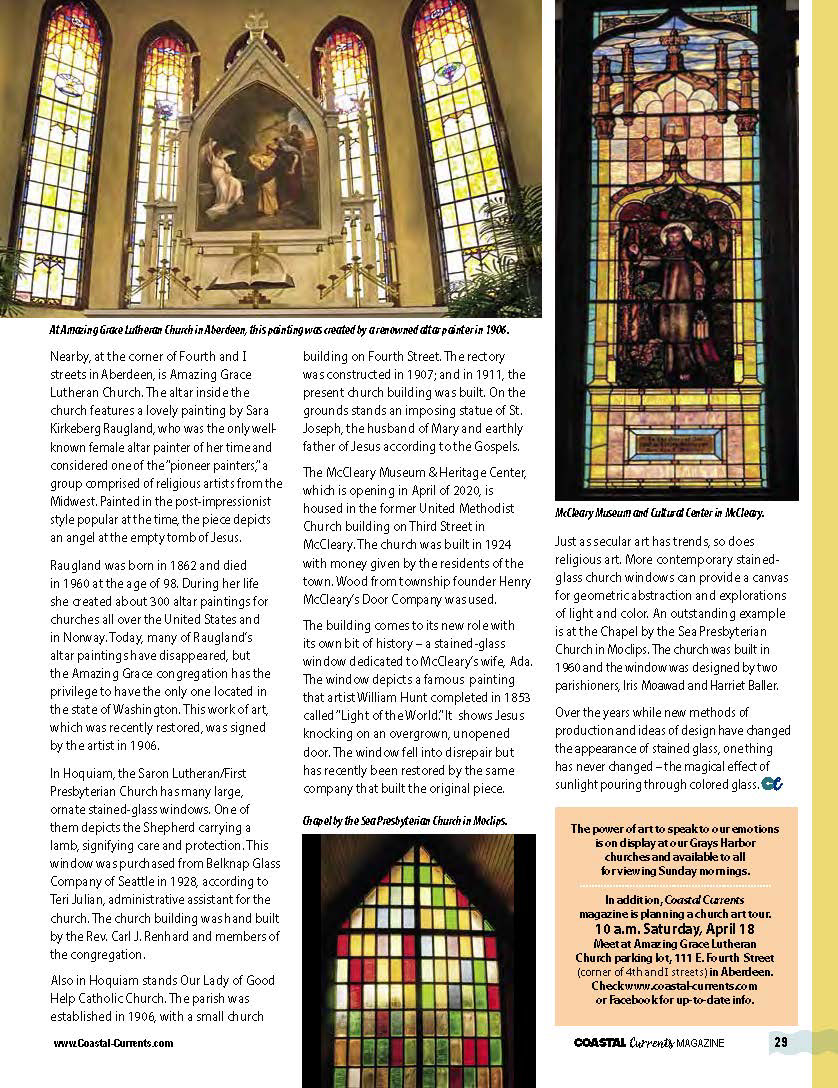 At Amazing Grace Lutheran Church in Aberdeen, this painting was created by a renowned altar painter in 1906.

Nearby, at the corner of Fourth and I streets in Aberdeen, is Amazing Grace Lutheran Church. The altar inside the church features a lovely painting by Sara Kirkeberg Raugland, who was the only well-known female altar painter of her time and considered one of the "pioneer painters," a group comprised of religious artists from the Midwest. Painted in the post-impressionist style popular at the time, the piece depicts an angel at the empty tomb of Jesus.

Raugland was born in 1862 and died in 1960 at the age of 98. During her life she created about 300 altar paintings for churches all over the United States and in Norway. Today, many of Raugland's altar paintings have disappeared, but the Amazing Grace congregation has the privilege to have the only one located in the state of Washington. This work of art, which was recently restored, was signed by the artist in 1906.

In Hoquiam, the Saron Lutheran/First Presbyterian Church has many large, ornate stained-glass windows. One of them depicts the Shepherd carrying a lamb, signifying care and protection. This window was purchased from Belknap Glass Company of Seattle in 1928, according to Teri Julian, administrative assistant for the church. The church building was hand built by the Rev. Carl J. Renhard and members of the congregation.

Also in Hoquiam stands Our Lady of Good Help Catholic Church. The parish was established in 1906, with a small church building on Fourth Street. The rectory was constructed in 1907; and in 1911, the present church building was built. On the grounds stands an imposing statue of St. Joseph, the husband of Mary and earthly father of Jesus according to the Gospels.

The McCleary Museum & Heritage Center, which is opening in April of 2020, is housed in the former United Methodist Church building on Third Street in McCleary. The church was built in 1924 with money given by the residents of the town. Wood from township founder Henry McCleary's Door Company was used.

The building comes to its new role with its own bit of history – a stained-glass window dedicated to McCleary's wife, Ada. The window depicts a famous painting that artist William Hunt completed in 1853 called "Light of the World." It shows Jesus knocking on an overgrown, unopened door. The window fell into disrepair but has recently been restored by the same company that built the original piece.

Chapel by the Sea Presbyterian Church in Moclips.

McCleary Museum and Cultural Center in McCleary.

Just as secular art has trends, so does religious art. More contemporary stained-glass church windows can provide a canvas for geometric abstraction and explorations of light and color. An outstanding example is at the Chapel by the Sea Presbyterian Church in Moclips. The church was built in 1960 and the window was designed by two parishioners, Iris Moawad and Harriet Baller.

Over the years while new methods of production and ideas of design have changed the appearance of stained glass, one thing has never changed – the magical effect of sunlight pouring through colored glass.

The power of art to speak to our emotions is on display at our Grays Harbor churches and available to all for viewing Sunday mornings.

In addition, Coastal Currents magazine is planning a church art tour.
10 a.m. Saturday, April 18
Meet at Amazing Grace Lutheran Church parking lot, 111 E. Fourth Street (corner of 4th and I streets) in Aberdeen.
Check www.coastal-currents.com or Facebook for up-to-date info.

www.Coastal-Currents.com

COASTAL Currents MAGAZINE 29